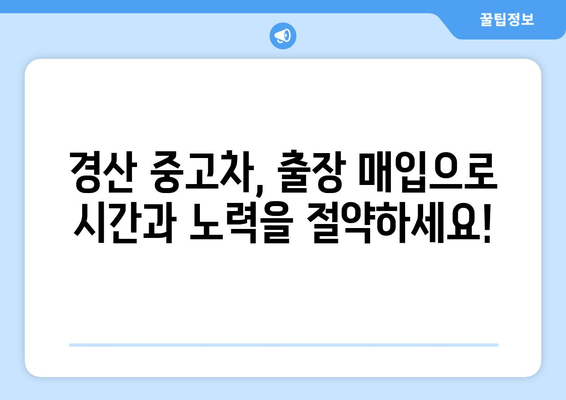 꿀팁정보

경산 중고차, 출장 매입으로 시간과 노력을 절약하세요!